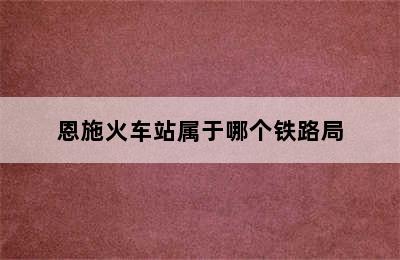 恩施火车站属于哪个铁路局